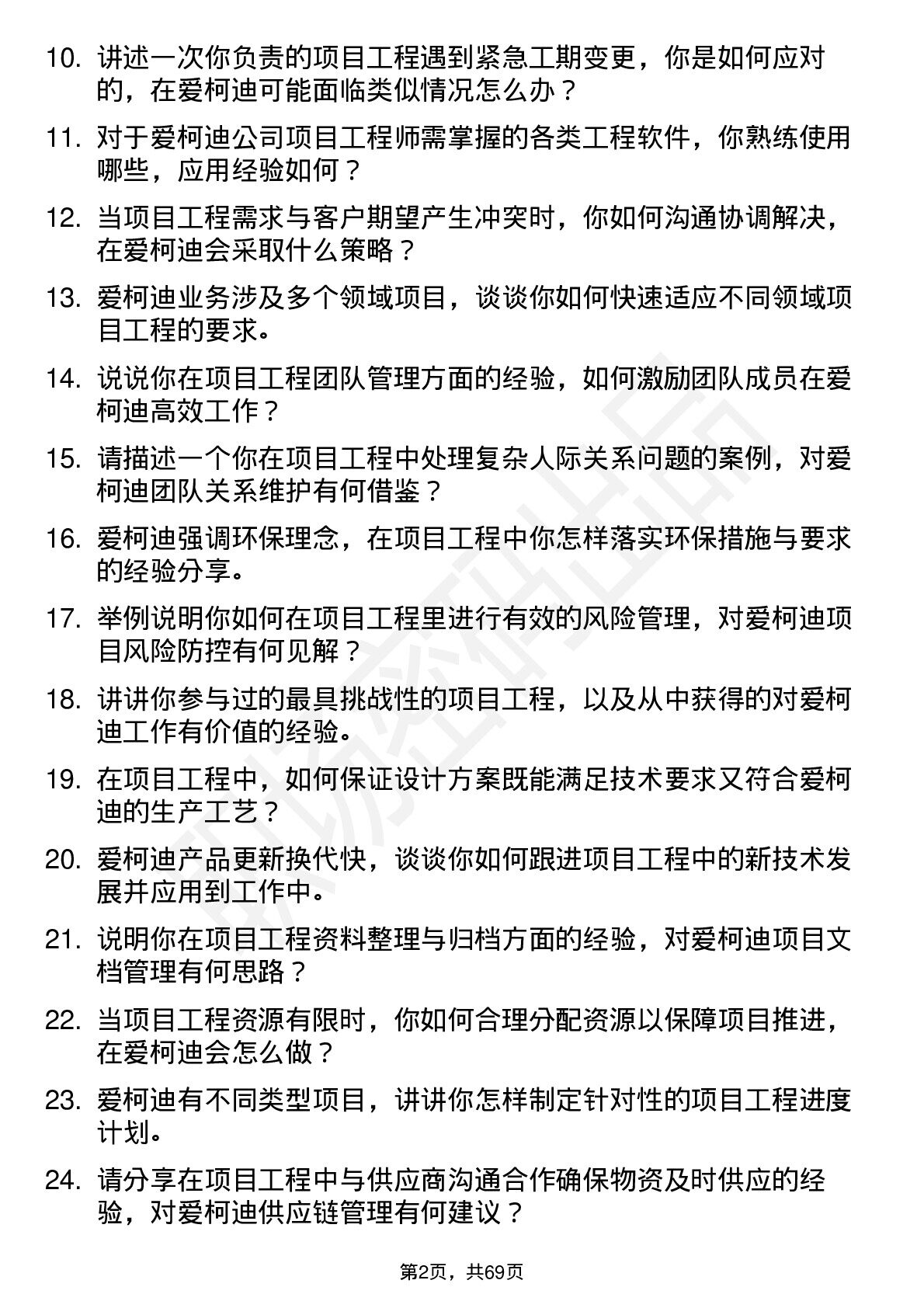 10. 讲述一次你负责的项目工程遇到紧急工期变更，你是如何应对的，在爱柯迪可能面临类似情况怎么办？

11. 对于爱柯迪公司项目工程师需掌握的各类工程软件，你熟练使用哪些，应用经验如何？

12. 当项目工程需求与客户期望产生冲突时，你如何沟通协调解决，在爱柯迪会采取什么策略？

13. 爱柯迪业务涉及多个领域项目，谈谈你如何快速适应不同领域项目工程的要求。

14. 说说你在项目工程团队管理方面的经验，如何激励团队成员在爱柯迪高效工作？

15. 请描述一个你在项目工程中处理复杂人际关系问题的案例，对爱柯迪团队关系维护有何借鉴？

16. 爱柯迪强调环保理念，在项目工程中你怎样落实环保措施与要求的经验分享。

17. 举例说明你如何在项目工程里进行有效的风险管理，对爱柯迪项目风险防控有何见解？

18. 讲讲你参与过的最具挑战性的项目工程，以及从中获得的对爱柯迪工作有价值的经验。

19. 在项目工程中，如何保证设计方案既能满足技术要求又符合爱柯迪的生产工艺？

20. 爱柯迪产品更新换代快，谈谈你如何跟进项目工程中的新技术发展并应用到工作中。

21. 说明你在项目工程资料整理与归档方面的经验，对爱柯迪项目文档管理有何思路？

22. 当项目工程资源有限时，你如何合理分配资源以保障项目推进，在爱柯迪会怎么做？

23. 爱柯迪有不同类型项目，讲讲你怎样制定针对性的项目工程进度计划。

24. 请分享在项目工程中与供应商沟通合作确保物资及时供应的经验，对爱柯迪供应链管理有何建议？

第2页，共69页